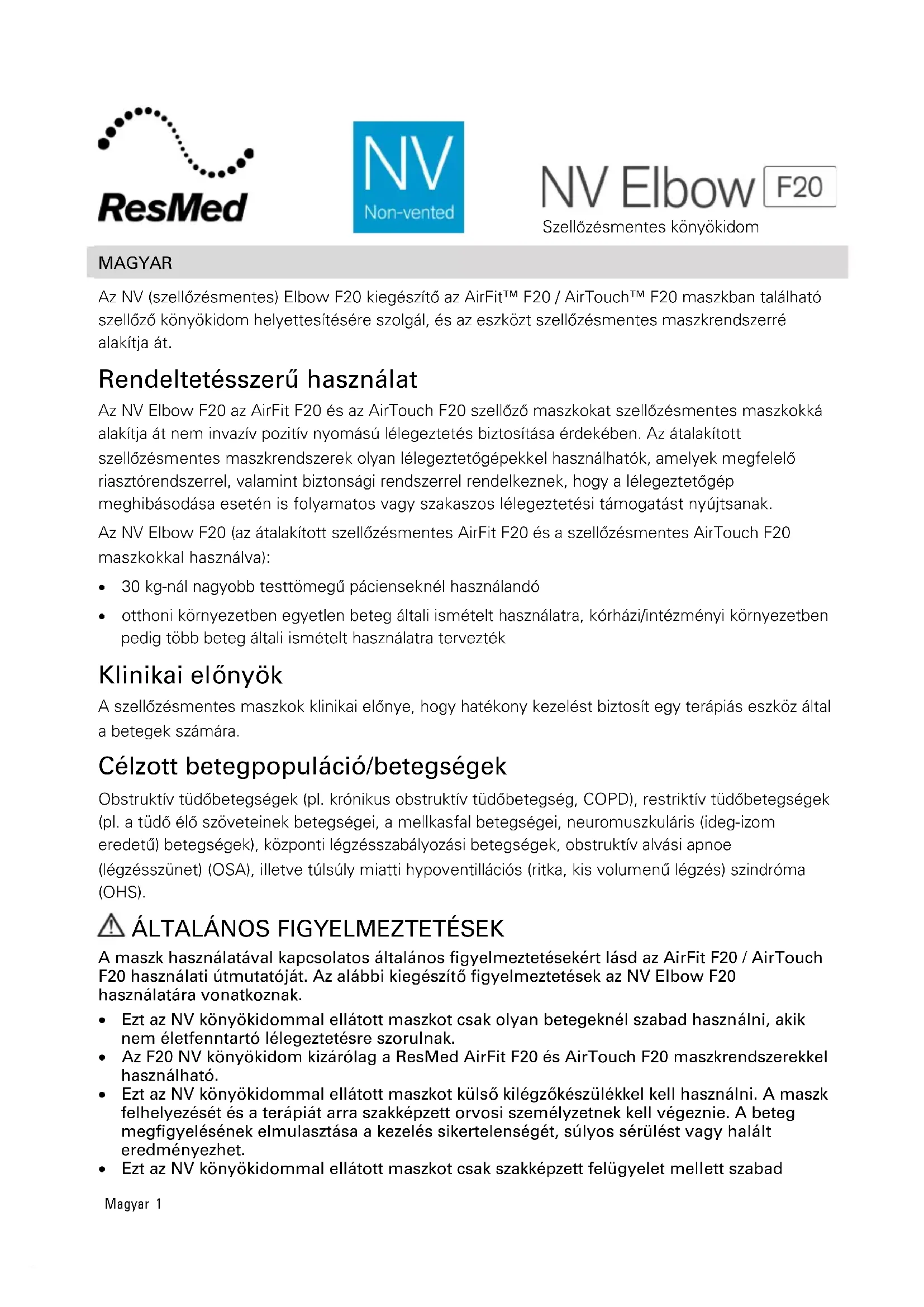 ResMed

NV
Non-vented

NV Elbow F20
Szellőzésmentes könyökidom

MAGYAR

Az NV (szellőzésmentes) Elbow F20 kiegészítő az AirFit™ F20 / AirTouch™ F20 maszkban található szellőző könyökidom helyettesítésére szolgál, és az eszközt szellőzésmentes maszkrendszerré alakítja át.

Rendeltetésszerű használat

Az NV Elbow F20 az AirFit F20 és az AirTouch F20 szellőző maszkokat szellőzésmentes maszkokká alakítja át nem invazív pozitív nyomású lélegeztetés biztosítása érdekében. Az átalakított szellőzésmentes maszkrendszerek olyan lélegeztetőgépekkel használhatók, amelyek megfelelő riasztórendszerrel, valamint biztonsági rendszerrel rendelkeznek, hogy a lélegeztetőgép meghibásodása esetén is folyamatos vagy szakaszos lélegeztetési támogatást nyújtsanak.

Az NV Elbow F20 (az átalakított szellőzésmentes AirFit F20 és a szellőzésmentes AirTouch F20 maszkokkal használva):

• 30 kg-nál nagyobb testtömegű pácienseknél használandó
• otthoni környezetben egyetlen beteg általi ismételt használatra, kórházi/intézményi környezetben pedig több beteg általi ismételt használatra tervezték

Klinikai előnyök

A szellőzésmentes maszkok klinikai előnye, hogy hatékony kezelést biztosít egy terápiás eszköz által a betegek számára.

Célzott betegpopuláció/betegségek

Obstruktív tüdőbetegségek (pl. krónikus obstruktív tüdőbetegség, COPD), restriktív tüdőbetegségek (pl. a tüdő élő szöveteinek betegségei, a mellkasfal betegségei, neuromuszkuláris (ideg-izom eredetű) betegségek), központi légzésszabályozási betegségek, obstruktív alvási apnoe (légzésszünet) (OSA), illetve túlsúly miatti hypoventillációs (ritka, kis volumenű légzés) szindróma (OHS).

ÁLTALÁNOS FIGYELMEZTETÉSEK

A maszk használatával kapcsolatos általános figyelmeztetésekért lásd az AirFit F20 / AirTouch F20 használati útmutatóját. Az alábbi kiegészítő figyelmeztetések az NV Elbow F20 használatára vonatkoznak.

• Ezt az NV könyökidommal ellátott maszkot csak olyan betegeknél szabad használni, akik nem életfenntartó lélegeztetésre szorulnak.
• Az F20 NV könyökidom kizárólag a ResMed AirFit F20 és AirTouch F20 maszkrendszerekkel használható.
• Ezt az NV könyökidommal ellátott maszkot külső kilégzőkészülékkel kell használni. A maszk felhelyezését és a terápiát arra szakképzett orvosi személyzetnek kell végeznie. A beteg megfigyelésének elmulasztása a kezelés sikertelenségét, súlyos sérülést vagy halált eredményezhet.
• Ezt az NV könyökidommal ellátott maszkot csak szakképzett felügyelet mellett szabad

Magyar 1